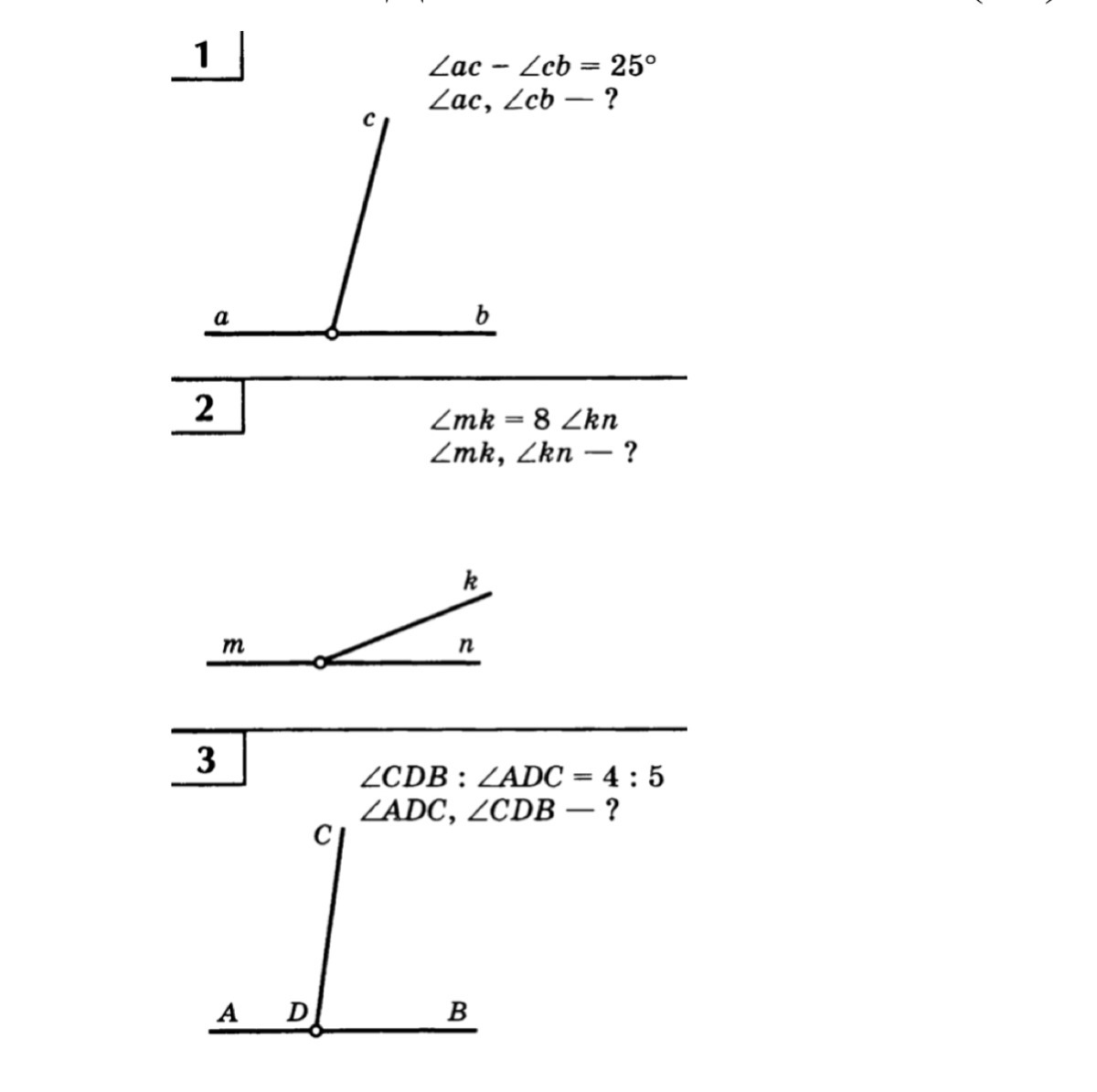 1

$\angle ac - \angle cb = 25°$
$\angle ac$, $\angle cb$ — ?

c

a b

2

$\angle mk = 8 \angle kn$
$\angle mk$, $\angle kn$ — ?

k

m n

3

$\angle CDB : \angle ADC = 4 : 5$
$\angle ADC$, $\angle CDB$ — ?

C

A D B